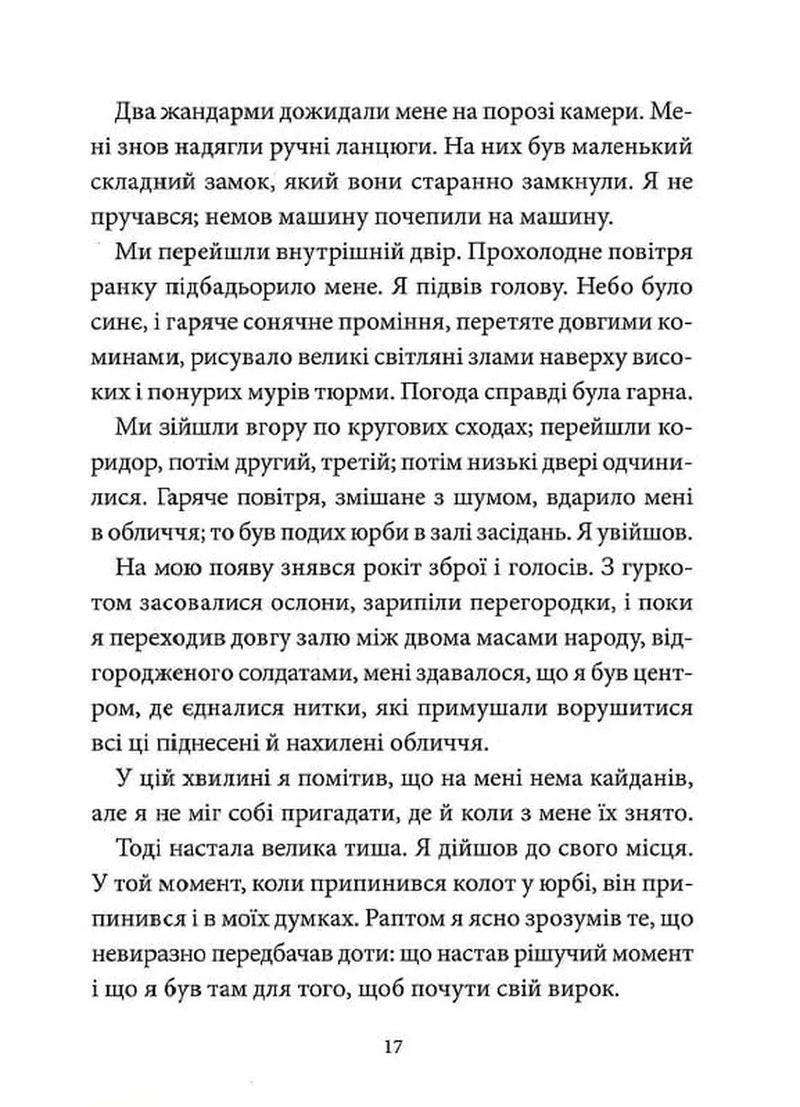 Два жандарми дожидали мене на порозі камери. Мені знов надягли ручні ланцюги. На них був маленький складний замок, який вони старанно замкнули. Я не пручався; немов машину почепили на машину.

Ми перейшли внутрішній двір. Прохолодне повітря ранку підбадьорило мене. Я підвів голову. Небо було синє, і гаряче сонячне проміння, перетяте довгими коминами, рисувало великі світляні злами наверху високих і понурих мурів тюрми. Погода справді була гарна.

Ми зійшли вгору по кругових сходах; перейшли коридор, потім другий, третій; потім низькі двері одчинилися. Гаряче повітря, змішане з шумом, вдарило мені в обличчя; то був подих юрби в залі засідань. Я увійшов.

На мою появу знявся рокіт зброї і голосів. З гуркотом засовалися ослони, зарипіли перегородки, і поки я переходив довгу залю між двома масами народу, відгородженого солдатами, мені здавалося, що я був центром, де єдналися нитки, які примушали ворушитися всі ці піднесені й нахилені обличчя.

У цій хвилині я помітив, що на мені нема кайданів, але я не міг собі пригадати, де й коли з мене їх знято.

Тоді настала велика тиша. Я дійшов до свого місця. У той момент, коли припинився колот у юрбі, він припинився і в моїх думках. Раптом я ясно зрозумів те, що невиразно передбачав доти: що настав рішучий момент і що я був там для того, щоб почути свій вирок.

17